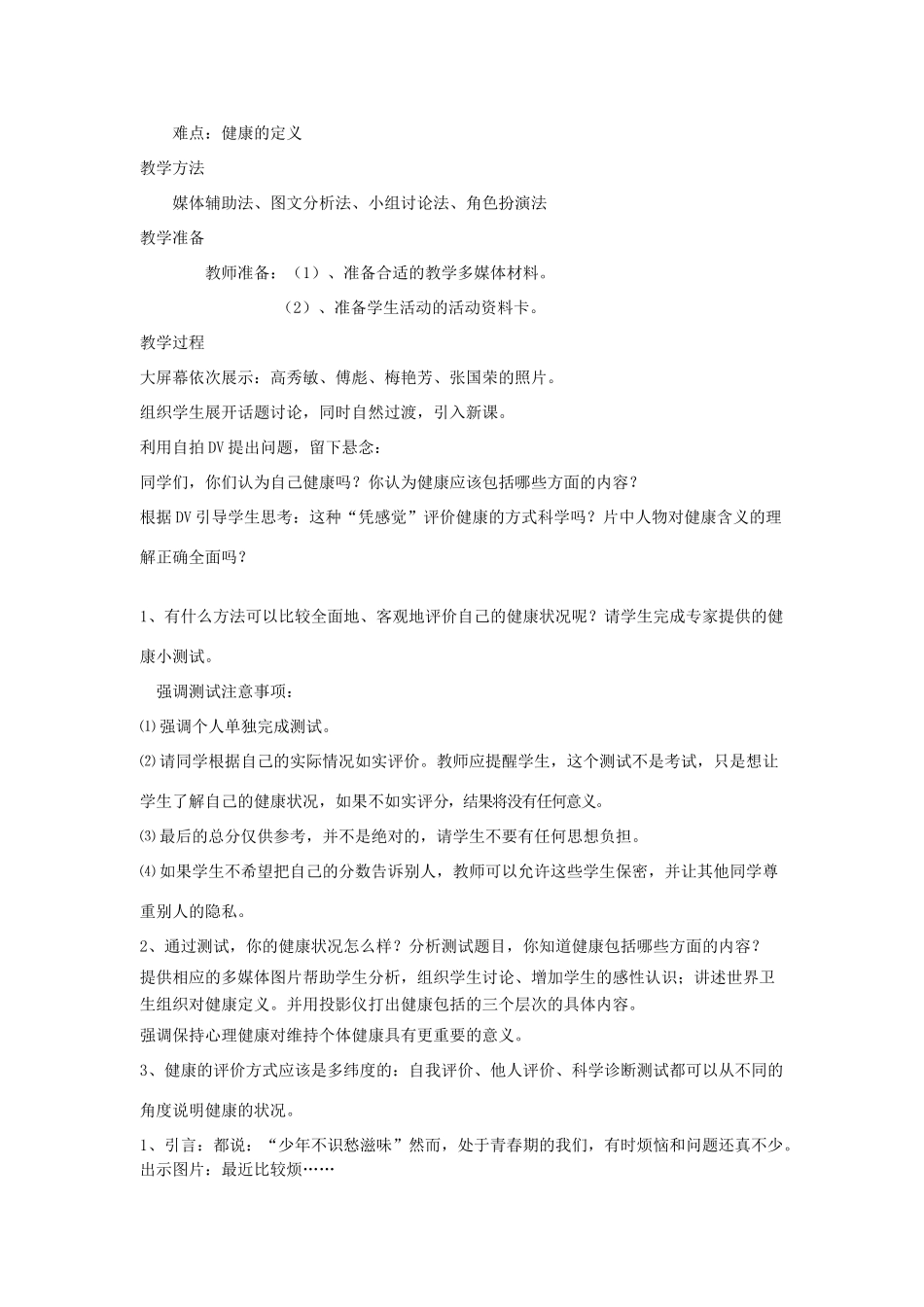 难点：健康的定义

教学方法

媒体辅助法、图文分析法、小组讨论法、角色扮演法

教学准备

教师准备：（1）、准备合适的教学多媒体材料。

（2）、准备学生活动的活动资料卡。

教学过程

大屏幕依次展示：高秀敏、傅彪、梅艳芳、张国荣的照片。

组织学生展开话题讨论，同时自然过渡，引入新课。

利用自拍DV提出问题，留下悬念：

同学们，你们认为自己健康吗？你认为健康应该包括哪些方面的内容？

根据DV引导学生思考：这种“凭感觉”评价健康的方式科学吗？片中人物对健康含义的理解正确全面吗？

1、有什么方法可以比较全面地、客观地评价自己的健康状况呢？请学生完成专家提供的健康小测试。

强调测试注意事项：

⑴强调个人单独完成测试。

⑵请同学根据自己的实际情况如实评价。教师应提醒学生，这个测试不是考试，只是想让学生了解自己的健康状况，如果不如实评分，结果将没有任何意义。

⑶最后的总分仅供参考，并不是绝对的，请学生不要有任何思想负担。

⑷如果学生不希望把自己的分数告诉别人，教师可以允许这些学生保密，并让其他同学尊重别人的隐私。

2、通过测试，你的健康状况怎么样？分析测试题目，你知道健康包括哪些方面的内容？

提供相应的多媒体图片帮助学生分析，组织学生讨论、增加学生的感性认识；讲述世界卫生组织对健康定义。并用投影仪打出健康包括的三个层次的具体内容。

强调保持心理健康对维持个体健康具有更重要的意义。

3、健康的评价方式应该是多纬度的：自我评价、他人评价、科学诊断测试都可以从不同的角度说明健康的状况。

1、引言：都说：“少年不识愁滋味”然而，处于青春期的我们，有时烦恼和问题还真不少。

出示图片：最近比较烦……